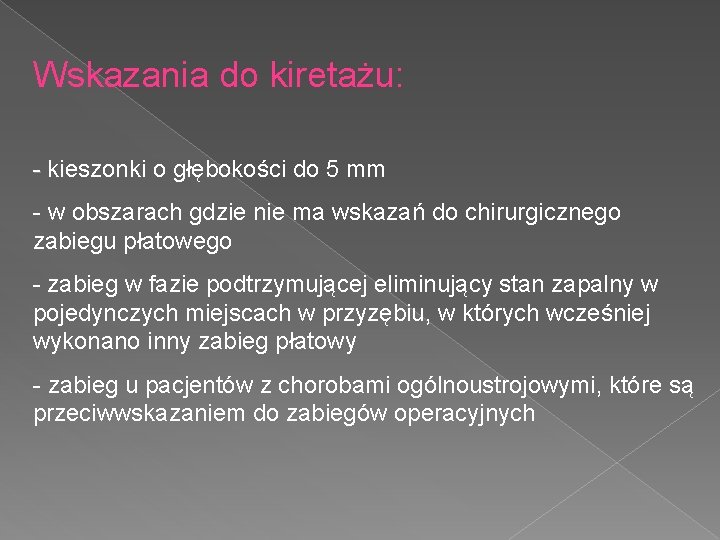 Wskazania do kiretażu:

- kieszonki o głębokości do 5 mm

- w obszarach gdzie nie ma wskazań do chirurgicznego zabiegu płatowego

- zabieg w fazie podtrzymującej eliminujący stan zapalny w pojedynczych miejscach w przyzębiu, w których wcześniej wykonano inny zabieg płatowy

- zabieg u pacjentów z chorobami ogólnoustrojowymi, które są przeciwwskazaniem do zabiegów operacyjnych